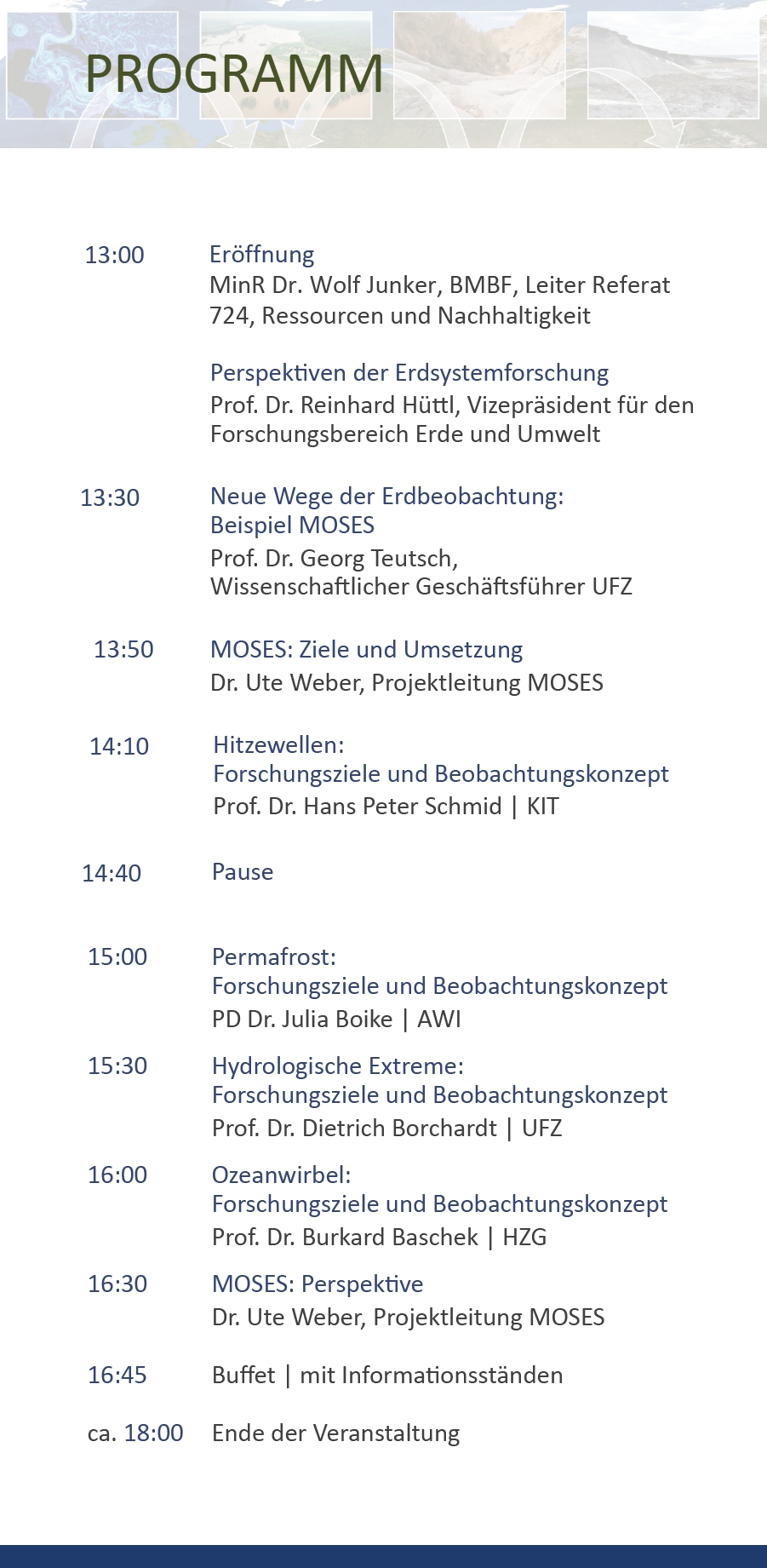 PROGRAMM

13:00 Eröffnung
MinR Dr. Wolf Junker, BMBF, Leiter Referat 724, Ressourcen und Nachhaltigkeit

Perspektiven der Erdsystemforschung
Prof. Dr. Reinhard Hüttl, Vizepräsident für den Forschungsbereich Erde und Umwelt

13:30 Neue Wege der Erdbeobachtung: Beispiel MOSES
Prof. Dr. Georg Teutsch, Wissenschaftlicher Geschäftsführer UFZ

13:50 MOSES: Ziele und Umsetzung
Dr. Ute Weber, Projektleitung MOSES

14:10 Hitzewellen: Forschungsziele und Beobachtungskonzept
Prof. Dr. Hans Peter Schmid | KIT

14:40 Pause

15:00 Permafrost: Forschungsziele und Beobachtungskonzept
PD Dr. Julia Boike | AWI

15:30 Hydrologische Extreme: Forschungsziele und Beobachtungskonzept
Prof. Dr. Dietrich Borchardt | UFZ

16:00 Ozeanwirbel: Forschungsziele und Beobachtungskonzept
Prof. Dr. Burkard Baschek | HZG

16:30 MOSES: Perspektive
Dr. Ute Weber, Projektleitung MOSES

16:45 Buffet | mit Informationsständen

ca. 18:00 Ende der Veranstaltung